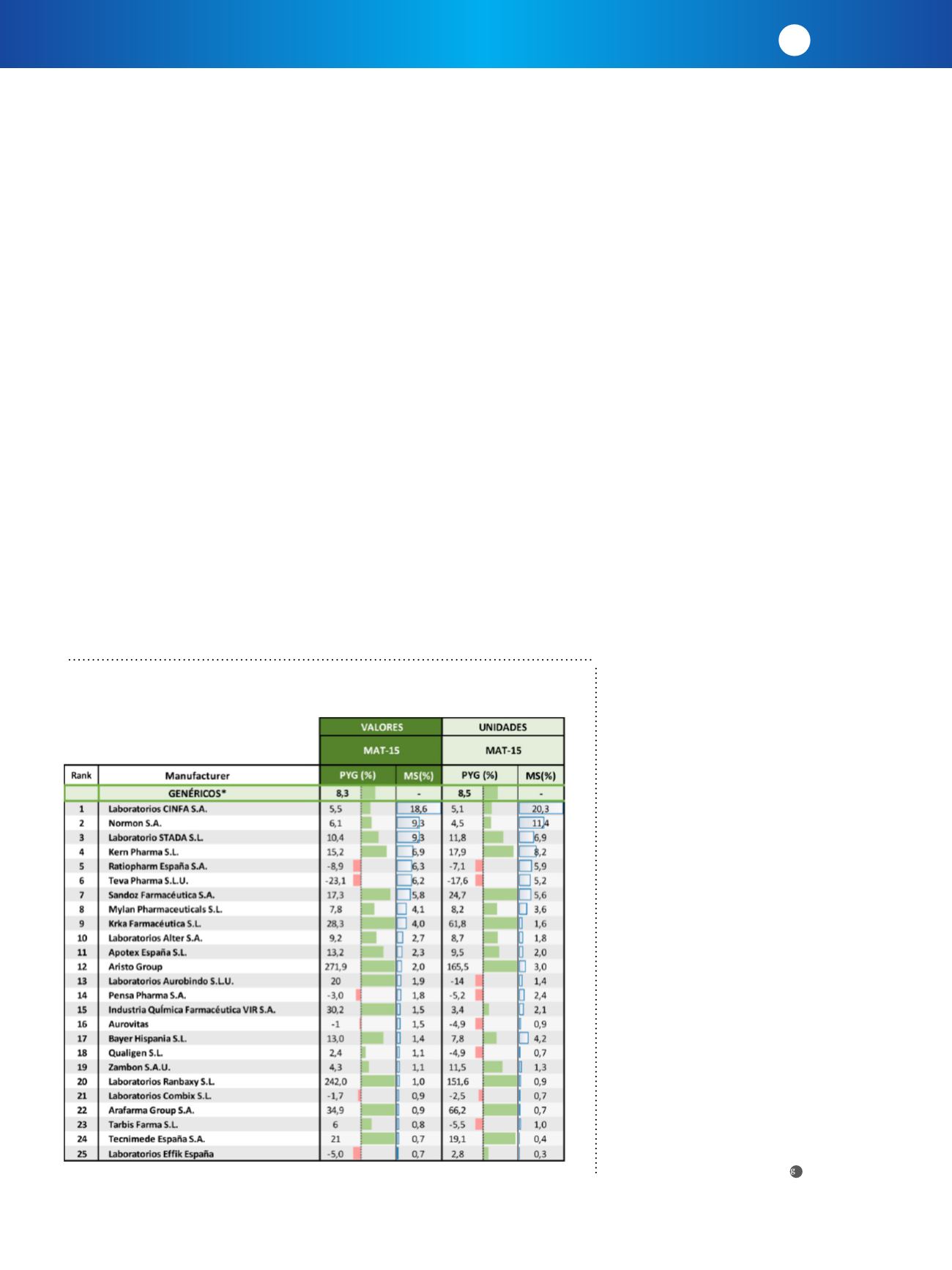 |  |  | VALORES |  | UNIDADES |  |
|---|---|---|---|---|---|
|  |  | MAT-15 |  | MAT-15 |  |
| Rank | Manufacturer | PYG (%) | MS(%) | PYG (%) | MS(%) |
|  | GENÉRICOS* | 8,3 | - | 8,5 | - |
| 1 | Laboratorios CINFA S.A. | 5,5 | 18,6 | 5,1 | 20,3 |
| 2 | Normon S.A. | 6,1 | 9,3 | 4,5 | 11,4 |
| 3 | Laboratorio STADA S.L. | 10,4 | 9,3 | 11,8 | 6,9 |
| 4 | Kern Pharma S.L. | 15,2 | 6,9 | 17,9 | 8,2 |
| 5 | Ratiopharm España S.A. | -8,9 | 6,3 | -7,1 | 5,9 |
| 6 | Teva Pharma S.L.U. | -23,1 | 6,2 | -17,6 | 5,2 |
| 7 | Sandoz Farmacéutica S.A. | 17,3 | 5,8 | 24,7 | 5,6 |
| 8 | Mylan Pharmaceuticals S.L. | 7,8 | 4,1 | 8,2 | 3,6 |
| 9 | Krka Farmacéutica S.L. | 28,3 | 4,0 | 61,8 | 1,6 |
| 10 | Laboratorios Alter S.A. | 9,2 | 2,7 | 8,7 | 1,8 |
| 11 | Apotex España S.L. | 13,2 | 2,3 | 9,5 | 2,0 |
| 12 | Aristo Group | 271,9 | 2,0 | 165,5 | 3,0 |
| 13 | Laboratorios Aurobindo S.L.U. | 20 | 1,9 | -14 | 1,4 |
| 14 | Pensa Pharma S.A. | -3,0 | 1,8 | -5,2 | 2,4 |
| 15 | Industria Química Farmacéutica VIR S.A. | 30,2 | 1,5 | 3,4 | 2,1 |
| 16 | Aurovitas | -1 | 1,5 | -4,9 | 0,9 |
| 17 | Bayer Hispania S.L. | 13,0 | 1,4 | 7,8 | 4,2 |
| 18 | Qualigen S.L. | 2,4 | 1,1 | -4,9 | 0,7 |
| 19 | Zambon S.A.U. | 4,3 | 1,1 | 11,5 | 1,3 |
| 20 | Laboratorios Ranbaxy S.L. | 242,0 | 1,0 | 151,6 | 0,9 |
| 21 | Laboratorios Combix S.L. | -1,7 | 0,9 | -2,5 | 0,7 |
| 22 | Arafarma Group S.A. | 34,9 | 0,9 | 66,2 | 0,7 |
| 23 | Tarbis Farma S.L. | 6 | 0,8 | -5,5 | 1,0 |
| 24 | Tecnimede España S.A. | 21 | 0,7 | 19,1 | 0,4 |
| 25 | Laboratorios Effik España | -5,0 | 0,7 | 2,8 | 0,3 |

g